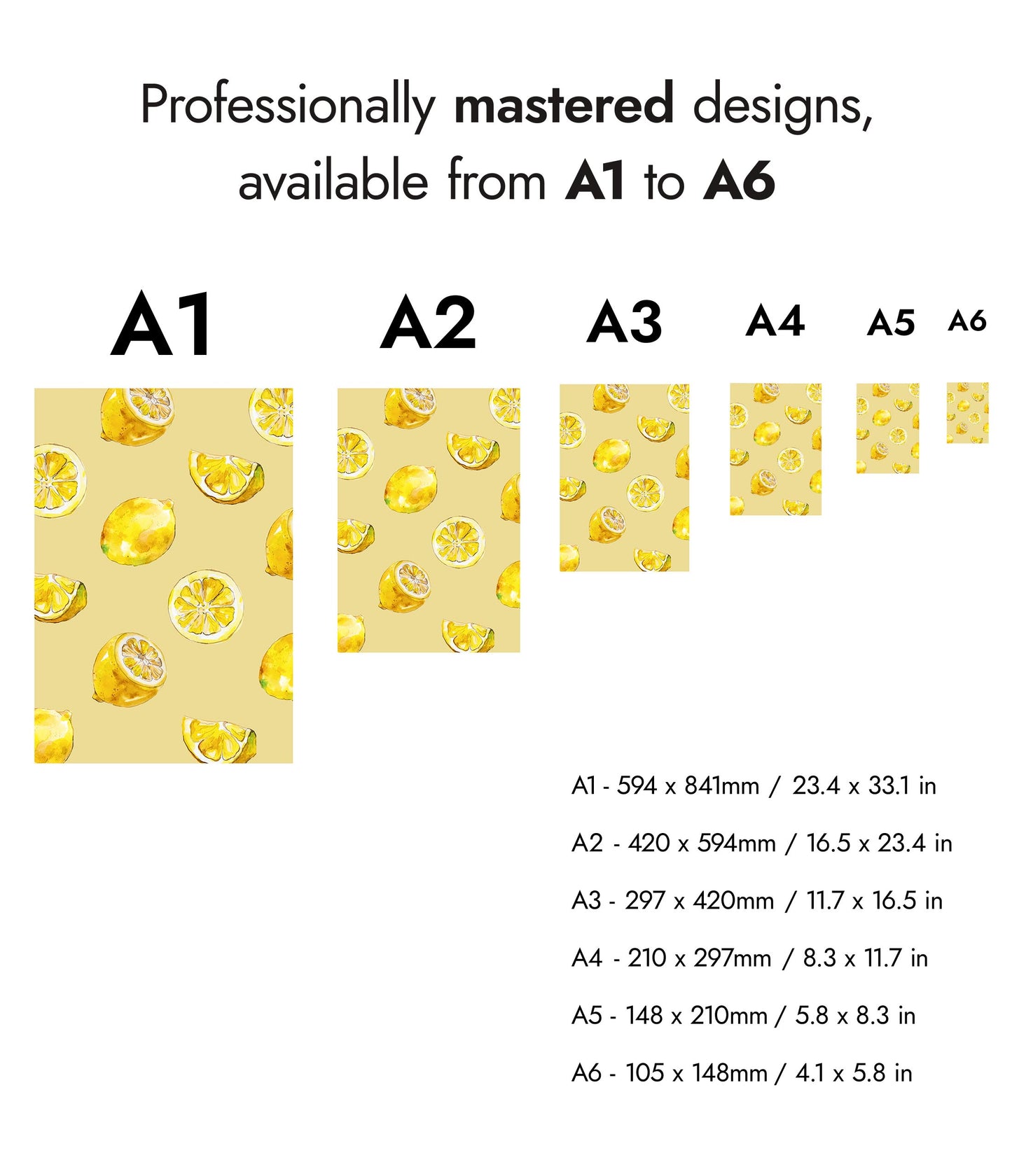 Professionally mastered designs, available from A1 to A6

A1

A2

A3

A4

A5

A6

A1 - 594 x 841mm / 23.4 x 33.1 in

A2 - 420 x 594mm / 16.5 x 23.4 in

A3 - 297 x 420mm / 11.7 x 16.5 in

A4 - 210 x 297mm / 8.3 x 11.7 in

A5 - 148 x 210mm / 5.8 x 8.3 in

A6 - 105 x 148mm / 4.1 x 5.8 in